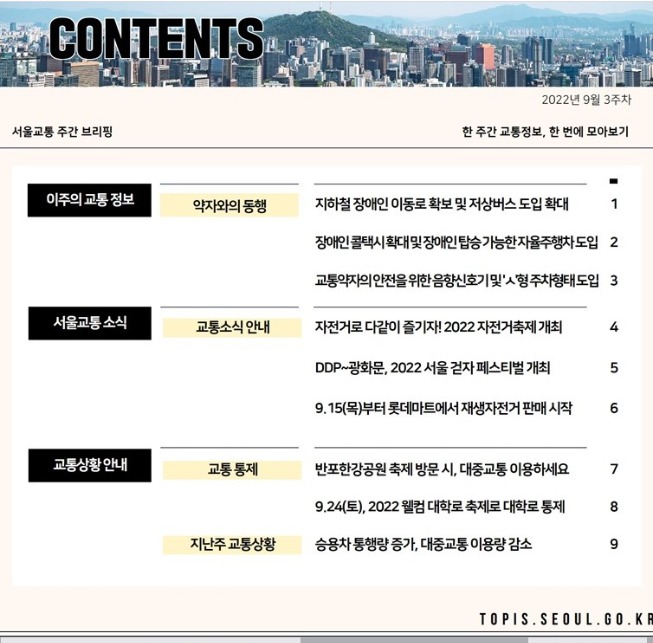 CONTENTS

2022년 9월 3주차

서울교통 주간 브리핑

한 주간 교통정보, 한 번에 모아보기

이주의 교통 정보

약자와의 동행

지하철 장애인 이동로 확보 및 저상버스 도입 확대 1

장애인 콜택시 확대 및 장애인 탑승 가능한 자율주행차 도입 2

교통약자의 안전을 위한 음향신호기 및 'ㅅ'형 주차형태 도입 3

서울교통 소식

교통소식 안내

자전거로 다같이 즐기자! 2022 자전거축제 개최 4

DDP~광화문, 2022 서울 걷자 페스티벌 개최 5

9.15(목)부터 롯데마트에서 재생자전거 판매 시작 6

교통상황 안내

교통 통제

반포한강공원 축제 방문 시, 대중교통 이용하세요 7

9.24(토), 2022 웰컴 대학로 축제로 대학로 통제 8

지난주 교통상황

승용차 통행량 증가, 대중교통 이용량 감소 9

TOPIS.SEOUL.GO.KR